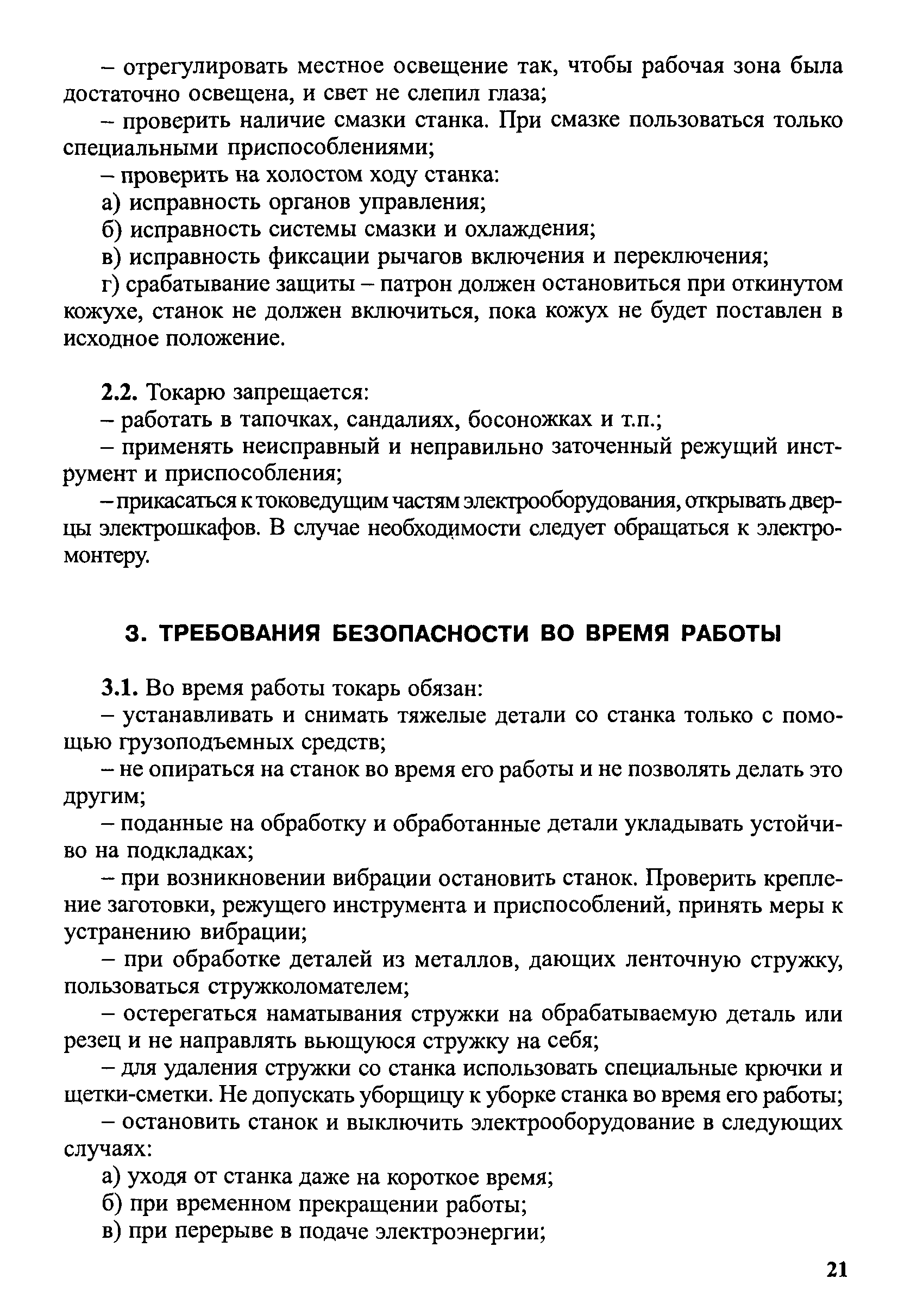 – отрегулировать местное освещение так, чтобы рабочая зона была достаточно освещена, и свет не слепил глаза;

– проверить наличие смазки станка. При смазке пользоваться только специальными приспособлениями;

– проверить на холостом ходу станка:

а) исправность органов управления;

б) исправность системы смазки и охлаждения;

в) исправность фиксации рычагов включения и переключения;

г) срабатывание защиты – патрон должен остановиться при откинутом кожухе, станок не должен включиться, пока кожух не будет поставлен в исходное положение.

2.2. Токарю запрещается:

– работать в тапочках, сандалиях, босоножках и т.п.;

– применять неисправный и неправильно заточенный режущий инструмент и приспособления;

– прикасаться к токоведущим частям электрооборудования, открывать дверцы электрошкафов. В случае необходимости следует обращаться к электромонтеру.

3. ТРЕБОВАНИЯ БЕЗОПАСНОСТИ ВО ВРЕМЯ РАБОТЫ

3.1. Во время работы токарь обязан:

– устанавливать и снимать тяжелые детали со станка только с помощью грузоподъемных средств;

– не опираться на станок во время его работы и не позволять делать это другим;

– поданные на обработку и обработанные детали укладывать устойчиво на подкладках;

– при возникновении вибрации остановить станок. Проверить крепление заготовки, режущего инструмента и приспособлений, принять меры к устранению вибрации;

– при обработке деталей из металлов, дающих ленточную стружку, пользоваться стружколомателем;

– остерегаться наматывания стружки на обрабатываемую деталь или резец и не направлять вьющуюся стружку на себя;

– для удаления стружки со станка использовать специальные крючки и щетки-сметки. Не допускать уборщицу к уборке станка во время его работы;

– остановить станок и выключить электрооборудование в следующих случаях:

а) уходя от станка даже на короткое время;

б) при временном прекращении работы;

в) при перерыве в подаче электроэнергии;

21